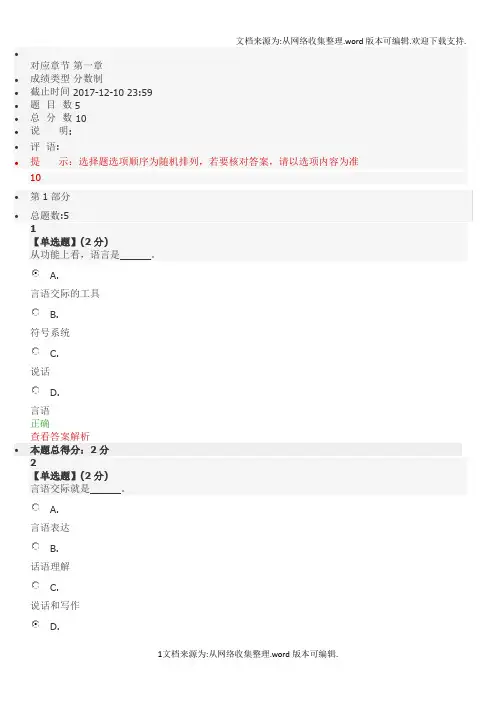 文档来源为:从网络收集整理.word 版本可编辑.欢迎下载支持.

对应章节 第一章
成绩类型 分数制
截止时间 2017-12-10 23:59
题 目 数 5
总 分 数 10
说 明:
评 语:
提 示:选择题选项顺序为随机排列,若要核对答案,请以选项内容为准
10

第 1 部分
总题数:5

1
【单选题】(2 分)
从功能上看,语言是______.

A.
言语交际的工具

B.
符号系统

C.
说话

D.
言语
正确
查看答案解析

本题总得分:2 分

2
【单选题】(2 分)
言语交际就是______.

A.
言语表达

B.
话语理解

C.
说话和写作

D.

1文档来源为:从网络收集整理.word 版本可编辑.